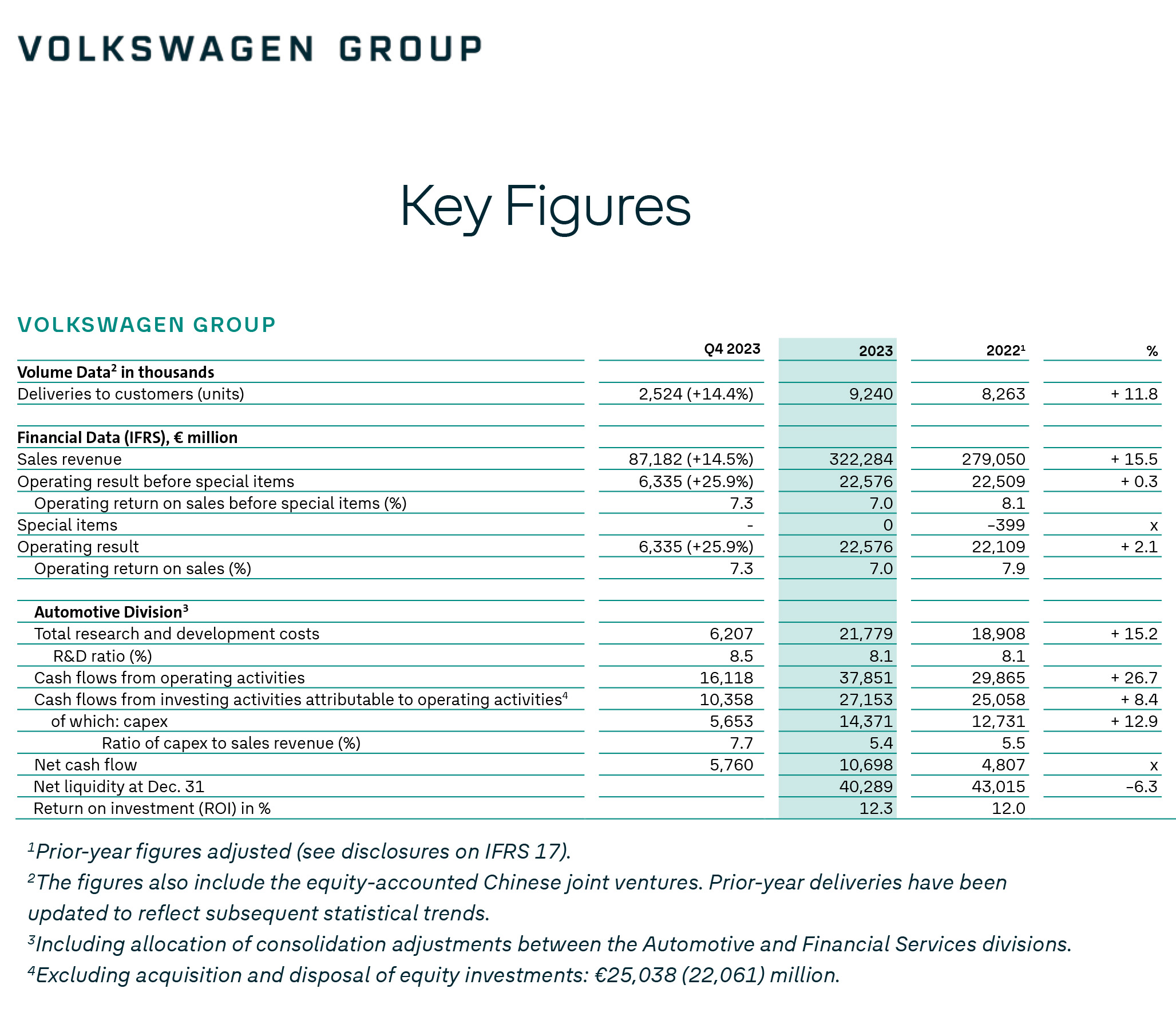 VOLKSWAGEN GROUP

Key Figures

VOLKSWAGEN GROUP

| | Q4 2023 | 2023 | 2022$^1$ | % |
|---|---|---|---|---|
| **Volume Data$^2$ in thousands** | | | | |
| Deliveries to customers (units) | 2,524 (+14.4%) | 9,240 | 8,263 | + 11.8 |
| | | | | |
| **Financial Data (IFRS), € million** | | | | |
| Sales revenue | 87,182 (+14.5%) | 322,284 | 279,050 | + 15.5 |
| Operating result before special items | 6,335 (+25.9%) | 22,576 | 22,509 | + 0.3 |
| Operating return on sales before special items (%) | 7.3 | 7.0 | 8.1 | |
| Special items | - | 0 | –399 | x |
| Operating result | 6,335 (+25.9%) | 22,576 | 22,109 | + 2.1 |
| Operating return on sales (%) | 7.3 | 7.0 | 7.9 | |
| | | | | |
| **Automotive Division$^3$** | | | | |
| Total research and development costs | 6,207 | 21,779 | 18,908 | + 15.2 |
| R&D ratio (%) | 8.5 | 8.1 | 8.1 | |
| Cash flows from operating activities | 16,118 | 37,851 | 29,865 | + 26.7 |
| Cash flows from investing activities attributable to operating activities$^4$ | 10,358 | 27,153 | 25,058 | + 8.4 |
| of which: capex | 5,653 | 14,371 | 12,731 | + 12.9 |
| Ratio of capex to sales revenue (%) | 7.7 | 5.4 | 5.5 | |
| Net cash flow | 5,760 | 10,698 | 4,807 | x |
| Net liquidity at Dec. 31 | | 40,289 | 43,015 | –6.3 |
| Return on investment (ROI) in % | | 12.3 | 12.0 | |

$^1$Prior-year figures adjusted (see disclosures on IFRS 17).
$^2$The figures also include the equity-accounted Chinese joint ventures. Prior-year deliveries have been updated to reflect subsequent statistical trends.
$^3$Including allocation of consolidation adjustments between the Automotive and Financial Services divisions.
$^4$Excluding acquisition and disposal of equity investments: €25,038 (22,061) million.